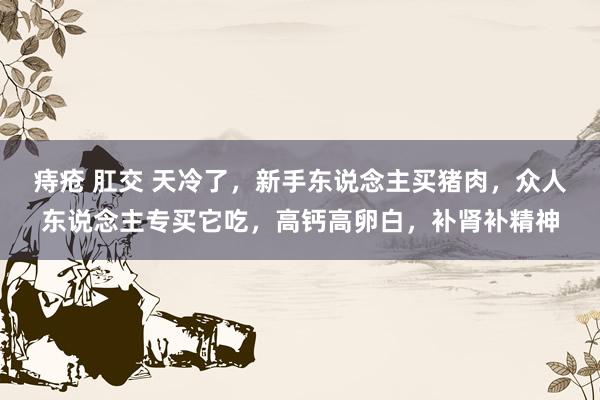 痔疮 肛交 天冷了，新手东说念主买猪肉，众人东说念主专买它吃，高钙高卵白，补肾补精神